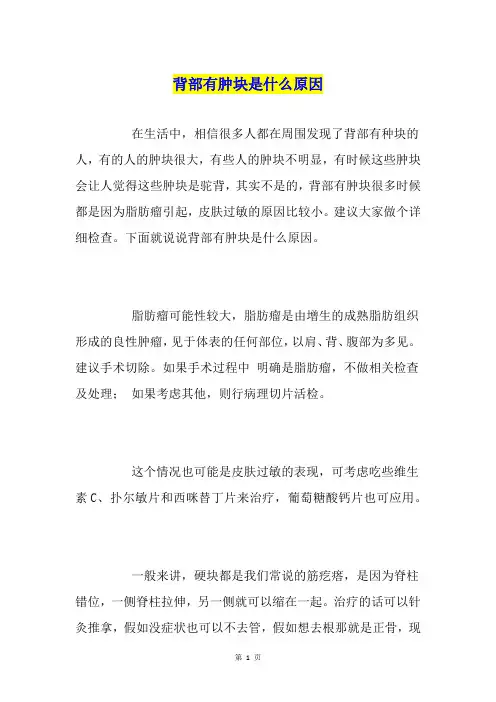 背部有肿块是什么原因

在生活中，相信很多人都在周围发现了背部有种块的人，有的人的肿块很大，有些人的肿块不明显，有时候这些肿块会让人觉得这些肿块是驼背，其实不是的，背部有肿块很多时候都是因为脂肪瘤引起，皮肤过敏的原因比较小。建议大家做个详细检查。下面就说说背部有肿块是什么原因。

脂肪瘤可能性较大，脂肪瘤是由增生的成熟脂肪组织形成的良性肿瘤，见于体表的任何部位，以肩、背、腹部为多见。建议手术切除。如果手术过程中 明确是脂肪瘤，不做相关检查及处理； 如果考虑其他，则行病理切片活检。

这个情况也可能是皮肤过敏的表现，可考虑吃些维生素C、扑尔敏片和西咪替丁片来治疗，葡萄糖酸钙片也可应用。

一般来讲，硬块都是我们常说的筋疙瘩，是因为脊柱错位，一侧脊柱拉伸，另一侧就可以缩在一起。治疗的话可以针灸推拿，假如没症状也可以不去管，假如想去根那就是正骨，现

第 1 页